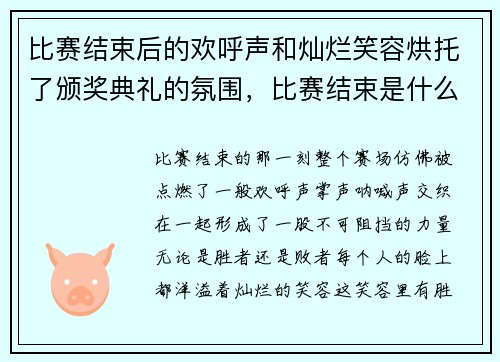 比赛结束后的欢呼声和灿烂笑容烘托了颁奖典礼的氛围，比赛结束是什么

比赛结束的那一刻整个赛场仿佛被点燃了一般欢呼声掌声呐喊声交织在一起形成了一股不可阻挡的力量无论是胜者还是败者每个人的脸上都洋溢着灿烂的笑容这笑容里有胜